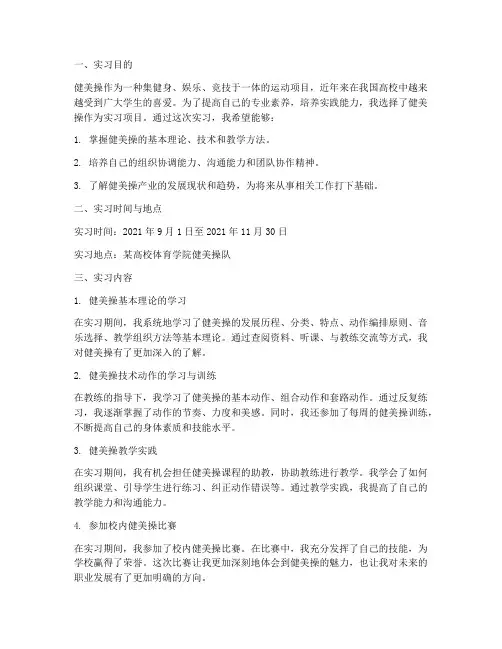 一、实习目的

健美操作为一种集健身、娱乐、竞技于一体的运动项目，近年来在我国高校中越来越受到广大学生的喜爱。为了提高自己的专业素养，培养实践能力，我选择了健美操作为实习项目。通过这次实习，我希望能够：

1. 掌握健美操的基本理论、技术和教学方法。

2. 培养自己的组织协调能力、沟通能力和团队协作精神。

3. 了解健美操产业的发展现状和趋势，为将来从事相关工作打下基础。

二、实习时间与地点

实习时间：2021 年 9 月 1 日至 2021 年 11 月 30 日

实习地点：某高校体育学院健美操队

三、实习内容

1. 健美操基本理论的学习

在实习期间，我系统地学习了健美操的发展历程、分类、特点、动作编排原则、音乐选择、教学组织方法等基本理论。通过查阅资料、听课、与教练交流等方式，我对健美操有了更加深入的了解。

2. 健美操技术动作的学习与训练

在教练的指导下，我学习了健美操的基本动作、组合动作和套路动作。通过反复练习，我逐渐掌握了动作的节奏、力度和美感。同时，我还参加了每周的健美操训练，不断提高自己的身体素质和技能水平。

3. 健美操教学实践

在实习期间，我有机会担任健美操课程的助教，协助教练进行教学。我学会了如何组织课堂、引导学生进行练习、纠正动作错误等。通过教学实践，我提高了自己的教学能力和沟通能力。

4. 参加校内健美操比赛

在实习期间，我参加了校内健美操比赛。在比赛中，我充分发挥了自己的技能，为学校赢得了荣誉。这次比赛让我更加深刻地体会到健美操的魅力，也让我对未来的职业发展有了更加明确的方向。